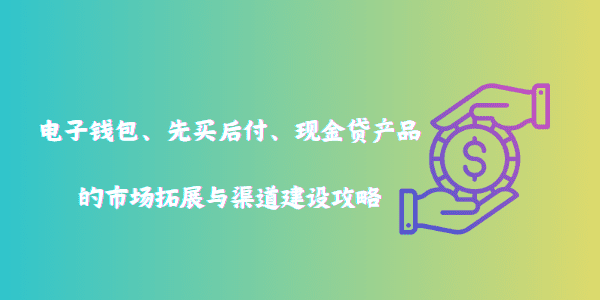 电子钱包、先买后付、现金贷产品

的市场拓展与渠道建设攻略

$